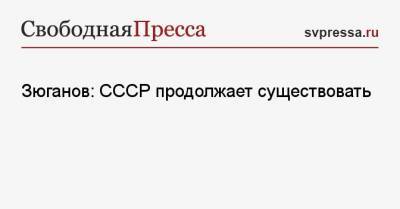 СвободнаяПресса svpressa.ru

Зюганов: СССР продолжает существовать